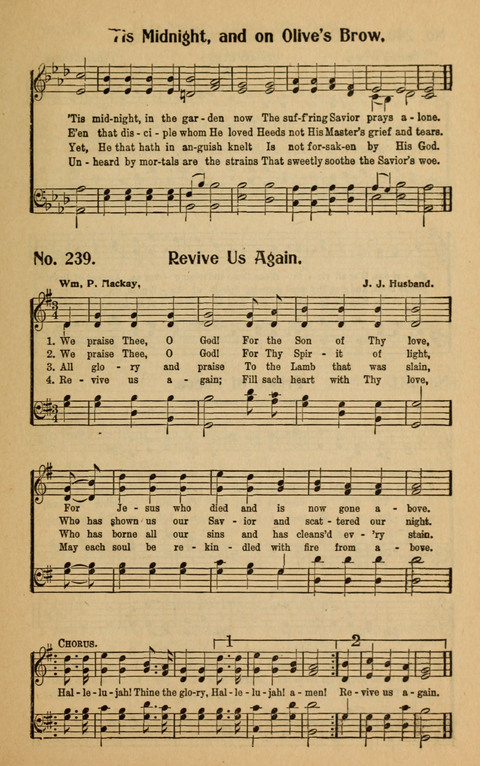 'Tis Midnight, and on Olive's Brow.

'Tis mid-night, in the gar-den now The suf-f'ring Savior prays a-lone.
E'en that dis-ci-ple whom He loved Heeds not His Master's grief and tears.
Yet, He that hath in an-guish knelt Is not for-sak-en by His God.
Un-heard by mor-tals are the strains That sweetly soothe the Savior's woe.

No. 239. Revive Us Again.

Wm. P. Mackay, J. J. Husband.

1. We praise Thee, O God! For the Son of Thy love,
2. We praise Thee, O God! For Thy Spir-it of light,
3. All glo-ry and praise To the Lamb that was slain,
4. Re-vive us a-gain; Fill each heart with Thy love,

For Je-sus who died and is now gone a-bove.
Who has shown us our Sav-ior and scat-tered our night.
Who has borne all our sins and has cleans'd ev-'ry stain.
May each soul be re-kin-dled with fire from a-bove.

CHORUS. 1 2
Hal-le-lu-jah! Thine the glo-ry, Hal-le-lu-jah! a-men! Re-vive us a-gain.